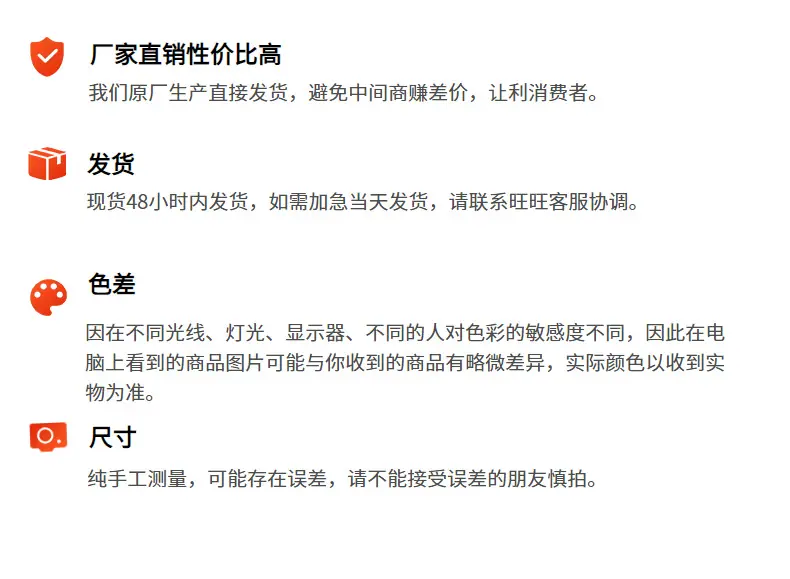 厂家直销性价比高

我们原厂生产直接发货，避免中间商赚差价，让利消费者。

发货

现货48小时内发货，如需加急当天发货，请联系旺旺客服协调。

色差

因在不同光线、灯光、显示器、不同的人对色彩的敏感度不同，因此在电脑上看到的商品图片可能与你收到的商品有略微差异，实际颜色以收到实物为准。

尺寸

纯手工测量，可能存在误差，请不能接受误差的朋友慎拍。